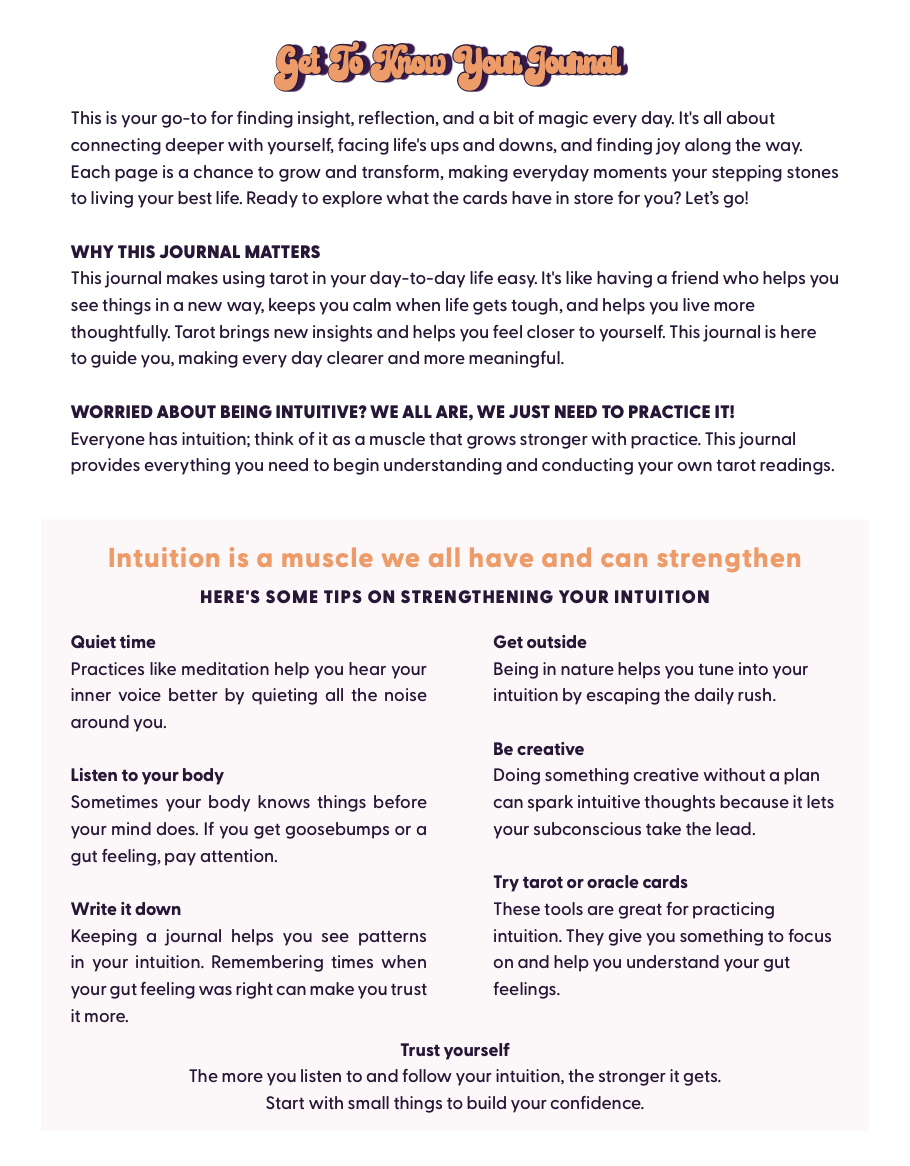 Get To Know Your Journal

This is your go-to for finding insight, reflection, and a bit of magic every day. It's all about connecting deeper with yourself, facing life's ups and downs, and finding joy along the way. Each page is a chance to grow and transform, making everyday moments your stepping stones to living your best life. Ready to explore what the cards have in store for you? Let's go!

WHY THIS JOURNAL MATTERS
This journal makes using tarot in your day-to-day life easy. It's like having a friend who helps you see things in a new way, keeps you calm when life gets tough, and helps you live more thoughtfully. Tarot brings new insights and helps you feel closer to yourself. This journal is here to guide you, making every day clearer and more meaningful.

WORRIED ABOUT BEING INTUITIVE? WE ALL ARE, WE JUST NEED TO PRACTICE IT!
Everyone has intuition; think of it as a muscle that grows stronger with practice. This journal provides everything you need to begin understanding and conducting your own tarot readings.

Intuition is a muscle we all have and can strengthen
HERE'S SOME TIPS ON STRENGTHENING YOUR INTUITION

Quiet time
Practices like meditation help you hear your inner voice better by quieting all the noise around you.

Listen to your body
Sometimes your body knows things before your mind does. If you get goosebumps or a gut feeling, pay attention.

Write it down
Keeping a journal helps you see patterns in your intuition. Remembering times when your gut feeling was right can make you trust it more.

Get outside
Being in nature helps you tune into your intuition by escaping the daily rush.

Be creative
Doing something creative without a plan can spark intuitive thoughts because it lets your subconscious take the lead.

Try tarot or oracle cards
These tools are great for practicing intuition. They give you something to focus on and help you understand your gut feelings.

Trust yourself
The more you listen to and follow your intuition, the stronger it gets. Start with small things to build your confidence.